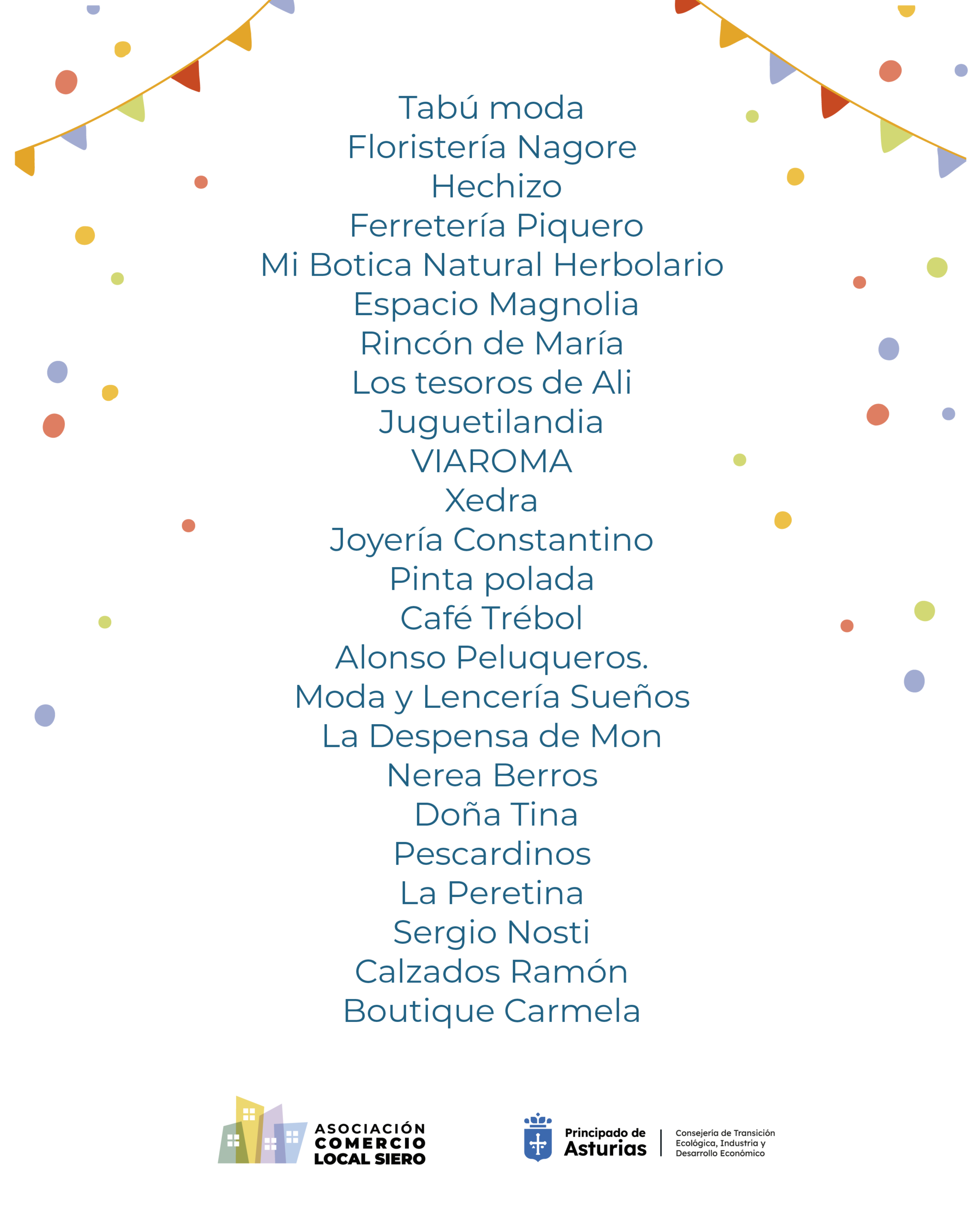 Tabú moda
Floristería Nagore
Hechizo
Ferretería Piquero
Mi Botica Natural Herbolario
Espacio Magnolia
Rincón de María
Los tesoros de Ali
Juguetilandia
VIAROMA
Xedra
Joyería Constantino
Pinta polada
Café Trébol
Alonso Peluqueros.
Moda y Lencería Sueños
La Despensa de Mon
Nerea Berros
Doña Tina
Pescardinos
La Peretina
Sergio Nosti
Calzados Ramón
Boutique Carmela

ASOCIACIÓN
COMERCIO
LOCAL SIERO

Principado de
Asturias

Consejería de Transición
Ecológica, Industria y
Desarrollo Económico